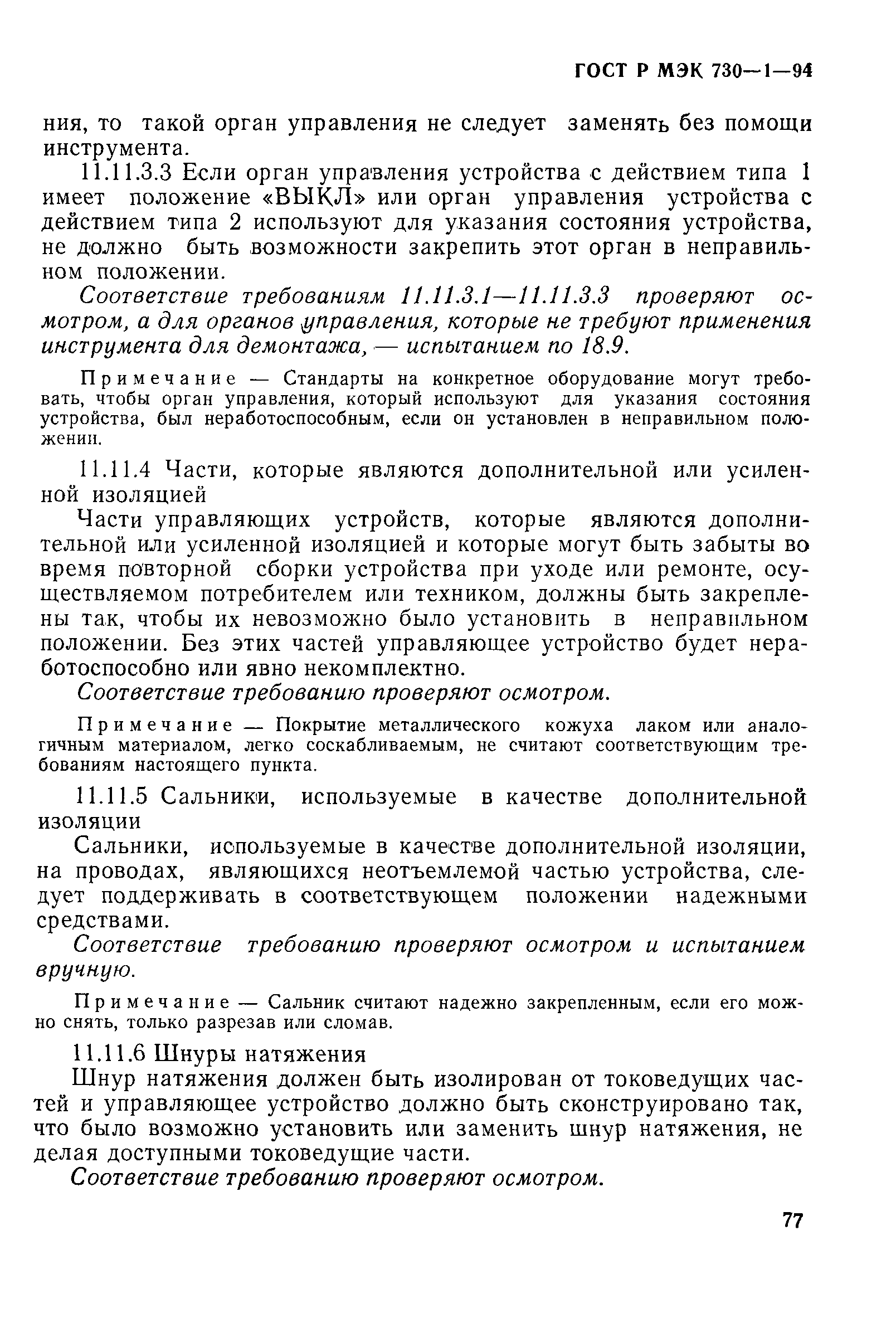 ГОСТ Р МЭК 730—1—94

ния, то такой орган управления не следует заменять без помощи инструмента.

11.11.3.3 Если орган управления устройства с действием типа 1 имеет положение «ВЫКЛ» или орган управления устройства с действием типа 2 используют для указания состояния устройства, не должно быть возможности закрепить этот орган в неправильном положении.

Соответствие требованиям 11.11.3.1—11.11.3.3 проверяют осмотром, а для органов управления, которые не требуют применения инструмента для демонтажа, — испытанием по 18.9.

Примечание — Стандарты на конкретное оборудование могут требовать, чтобы орган управления, который используют для указания состояния устройства, был неработоспособным, если он установлен в неправильном положении.

11.11.4 Части, которые являются дополнительной или усиленной изоляцией

Части управляющих устройств, которые являются дополнительной или усиленной изоляцией и которые могут быть забыты во время повторной сборки устройства при уходе или ремонте, осуществляемом потребителем или техником, должны быть закреплены так, чтобы их невозможно было установить в неправильном положении. Без этих частей управляющее устройство будет неработоспособно или явно некомплектно.

Соответствие требованию проверяют осмотром.

Примечание — Покрытие металлического кожуха лаком или аналогичным материалом, легко соскабливаемым, не считают соответствующим требованиям настоящего пункта.

11.11.5 Сальники, используемые в качестве дополнительной изоляции

Сальники, используемые в качестве дополнительной изоляции, на проводах, являющихся неотъемлемой частью устройства, следует поддерживать в соответствующем положении надежными средствами.

Соответствие требованию проверяют осмотром и испытанием вручную.

Примечание — Сальник считают надежно закрепленным, если его можно снять, только разрезав или сломав.

11.11.6 Шнуры натяжения

Шнур натяжения должен быть изолирован от токоведущих частей и управляющее устройство должно быть сконструировано так, что было возможно установить или заменить шнур натяжения, не делая доступными токоведущие части.

Соответствие требованию проверяют осмотром.

77